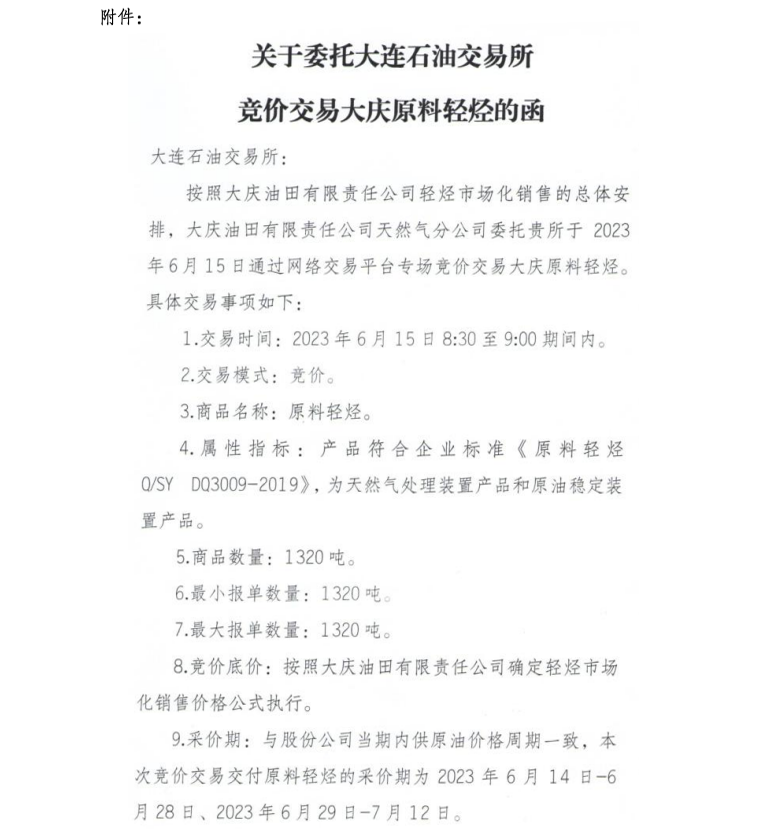 附件：

关于委托大连石油交易所

竞价交易大庆原料轻烃的函

大连石油交易所：

按照大庆油田有限责任公司轻烃市场化销售的总体安排，大庆油田有限责任公司天然气分公司委托贵所于 2023 年 6 月 15 日通过网络交易平台专场竞价交易大庆原料轻烃。具体交易事项如下：

1.交易时间：2023 年 6 月 15 日 8:30 至 9:00 期间内。

2.交易模式：竞价。

3.商品名称：原料轻烃。

4.属性指标：产品符合企业标准《原料轻烃 Q/SY DQ3009-2019》，为天然气处理装置产品和原油稳定装置产品。

5.商品数量：1320 吨。

6.最小报单数量：1320 吨。

7.最大报单数量：1320 吨。

8.竞价底价：按照大庆油田有限责任公司确定轻烃市场化销售价格公式执行。

9.采价期：与股份公司当期内供原油价格周期一致，本次竞价交易交付原料轻烃的采价期为 2023 年 6 月 14 日-6 月 28 日、2023 年 6 月 29 日-7 月 12 日。